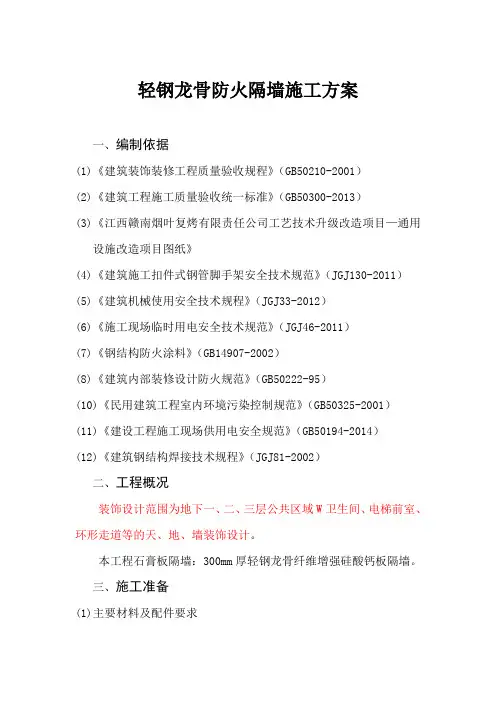 轻钢龙骨防火隔墙施工方案

一、编制依据

(1)《建筑装饰装修工程质量验收规程》(GB50210-2001)

(2)《建筑工程施工质量验收统一标准》(GB50300-2013)

(3)《江西赣南烟叶复烤有限责任公司工艺技术升级改造项目—通用设施改造项目图纸》

(4)《建筑施工扣件式钢管脚手架安全技术规范》(JGJ130-2011)

(5)《建筑机械使用安全技术规程》(JGJ33-2012)

(6)《施工现场临时用电安全技术规范》(JGJ46-2011)

(7)《钢结构防火涂料》(GB14907-2002)

(8)《建筑内部装修设计防火规范》(GB50222-95)

(10)《民用建筑工程室内环境污染控制规范》(GB50325-2001)

(11)《建设工程施工现场供用电安全规范》(GB50194-2014)

(12)《建筑钢结构焊接技术规程》(JGJ81-2002)

二、工程概况

装饰设计范围为地下一、二、三层公共区域W卫生间、电梯前室、环形走道等的天、地、墙装饰设计。

本工程石膏板隔墙：300mm厚轻钢龙骨纤维增强硅酸钙板隔墙。

三、施工准备

(1)主要材料及配件要求